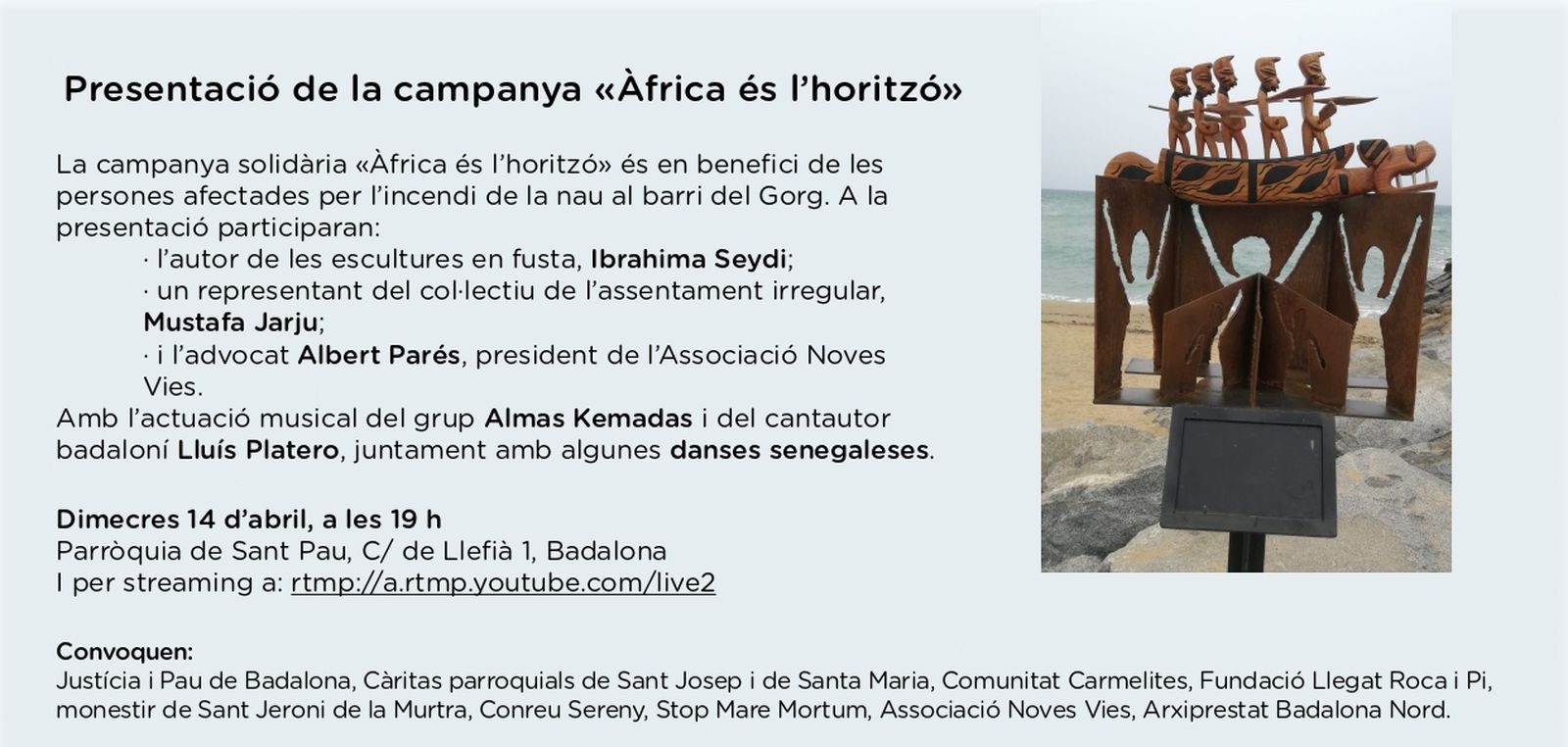 Presentació de la campanya «Àfrica és l'horitzó»

La campanya solidària «Àfrica és l'horitzó» és en benefici de les persones afectades per l'incendi de la nau al barri del Gorg. A la presentació participaran:
· l'autor de les escultures en fusta, Ibrahima Seydi;
· un representant del col·lectiu de l'assentament irregular, Mustafa Jarju;
· i l'advocat Albert Parés, president de l'Associació Noves Vies.
Amb l'actuació musical del grup Almas Kemadas i del cantautor badaloní Lluís Platero, juntament amb algunes danses senegaleses.

Dimecres 14 d'abril, a les 19 h
Parròquia de Sant Pau, C/ de Llefià 1, Badalona
I per streaming a: rtmp://a.rtmp.youtube.com/live2

Convoquen:
Justícia i Pau de Badalona, Càritas parroquials de Sant Josep i de Santa Maria, Comunitat Carmelites, Fundació Llegat Roca i Pi, monestir de Sant Jeroni de la Murtra, Conreu Sereny, Stop Mare Mortum, Associació Noves Vies, Arxiprestat Badalona Nord.